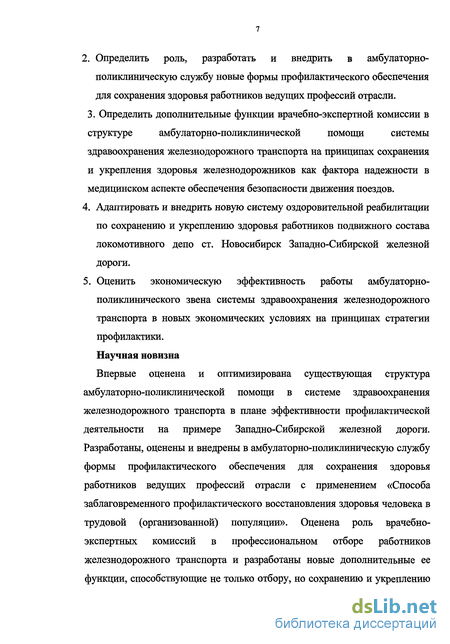 7

2. Определить роль, разработать и внедрить в амбулаторно-поликлиническую службу новые формы профилактического обеспечения для сохранения здоровья работников ведущих профессий отрасли.

3. Определить дополнительные функции врачебно-экспертной комиссии в структуре амбулаторно-поликлинической помощи системы здравоохранения железнодорожного транспорта на принципах сохранения и укрепления здоровья железнодорожников как фактора надежности в медицинском аспекте обеспечения безопасности движения поездов.

4. Адаптировать и внедрить новую систему оздоровительной реабилитации по сохранению и укреплению здоровья работников подвижного состава локомотивного депо ст. Новосибирск Западно-Сибирской железной дороги.

5. Оценить экономическую эффективность работы амбулаторно-поликлинического звена системы здравоохранения железнодорожного транспорта в новых экономических условиях на принципах стратегии профилактики.

Научная новизна

Впервые оценена и оптимизирована существующая структура амбулаторно-поликлинической помощи в системе здравоохранения железнодорожного транспорта в плане эффективности профилактической деятельности на примере Западно-Сибирской железной дороги. Разработаны, оценены и внедрены в амбулаторно-поликлиническую службу формы профилактического обеспечения для сохранения здоровья работников ведущих профессий отрасли с применением «Способа заблаговременного профилактического восстановления здоровья человека в трудовой (организованной) популяции». Оценена роль врачебно-экспертных комиссий в профессиональном отборе работников железнодорожного транспорта и разработаны новые дополнительные ее функции, способствующие не только отбору, но сохранению и укреплению

dsLib.net
библиотека диссертаций